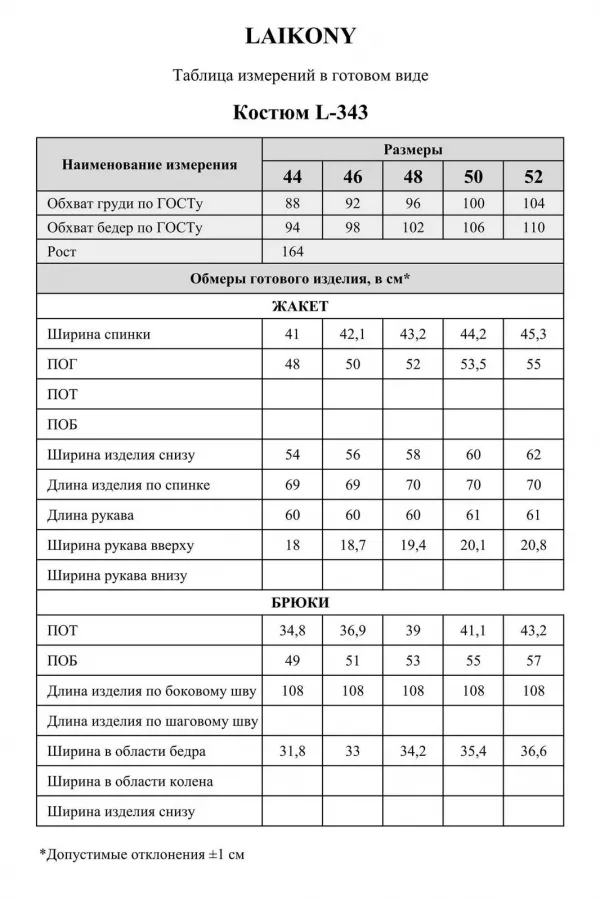 LAIKONY

Таблица измерений в готовом виде

Костюм L-343

| Наименование измерения | Размеры | | | | |
|---|---|---|---|---|---|
| | 44 | 46 | 48 | 50 | 52 |
| Обхват груди по ГОСТу | 88 | 92 | 96 | 100 | 104 |
| Обхват бедер по ГОСТу | 94 | 98 | 102 | 106 | 110 |
| Рост | 164 | | | | |
| Обмеры готового изделия, в см* | | | | | |
| ЖАКЕТ | | | | | |
| Ширина спинки | 41 | 42,1 | 43,2 | 44,2 | 45,3 |
| ПОГ | 48 | 50 | 52 | 53,5 | 55 |
| ПОТ | | | | | |
| ПОБ | | | | | |
| Ширина изделия снизу | 54 | 56 | 58 | 60 | 62 |
| Длина изделия по спинке | 69 | 69 | 70 | 70 | 70 |
| Длина рукава | 60 | 60 | 60 | 61 | 61 |
| Ширина рукава вверху | 18 | 18,7 | 19,4 | 20,1 | 20,8 |
| Ширина рукава внизу | | | | | |
| БРЮКИ | | | | | |
| ПОТ | 34,8 | 36,9 | 39 | 41,1 | 43,2 |
| ПОБ | 49 | 51 | 53 | 55 | 57 |
| Длина изделия по боковому шву | 108 | 108 | 108 | 108 | 108 |
| Длина изделия по шаговому шву | | | | | |
| Ширина в области бедра | 31,8 | 33 | 34,2 | 35,4 | 36,6 |
| Ширина в области колена | | | | | |
| Ширина изделия снизу | | | | | |

*Допустимые отклонения ±1 см